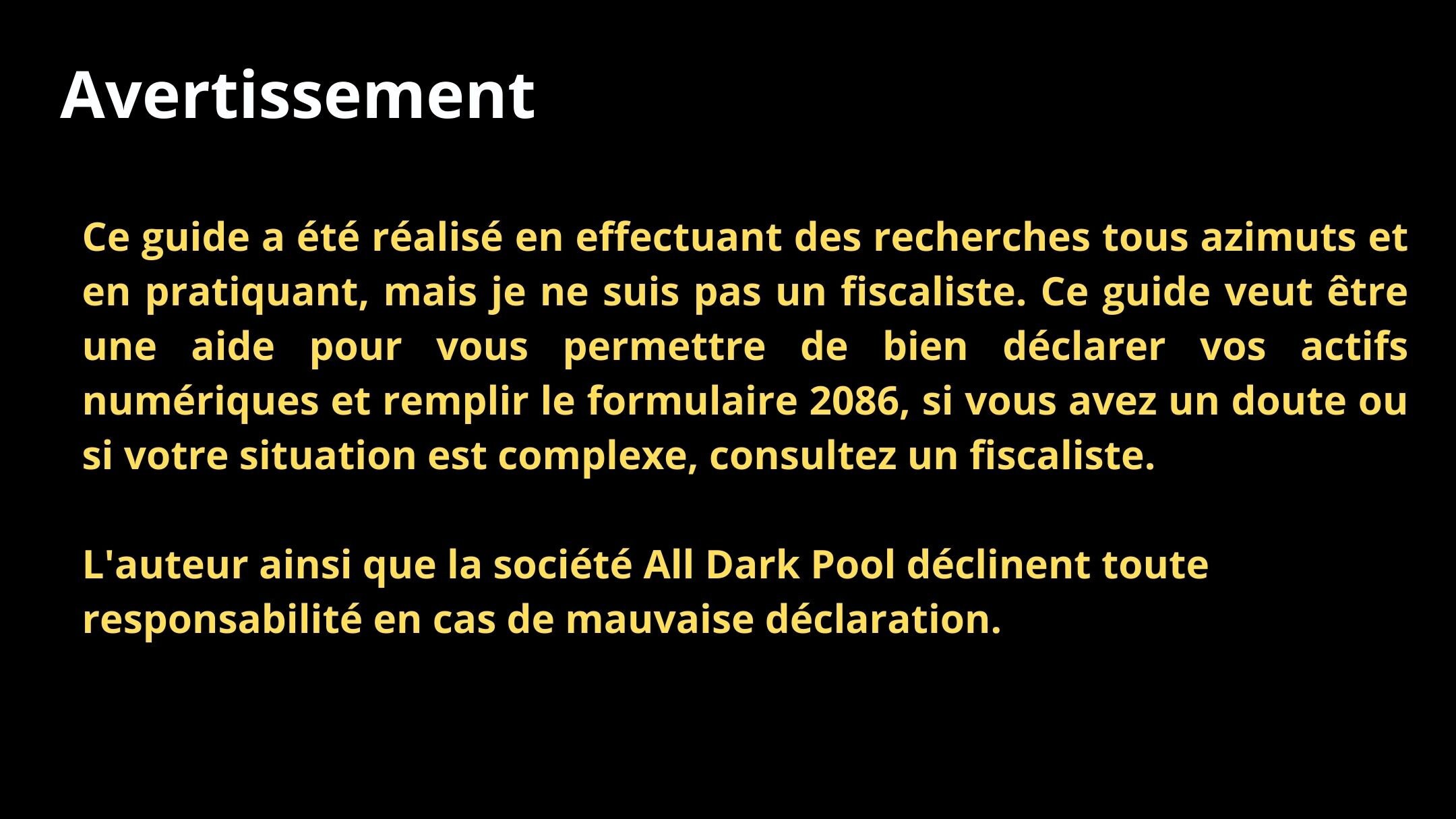 Avertissement

Ce guide a été réalisé en effectuant des recherches tous azimuts et en pratiquant, mais je ne suis pas un fiscaliste. Ce guide veut être une aide pour vous permettre de bien déclarer vos actifs numériques et remplir le formulaire 2086, si vous avez un doute ou si votre situation est complexe, consultez un fiscaliste.

L'auteur ainsi que la société All Dark Pool déclinent toute responsabilité en cas de mauvaise déclaration.